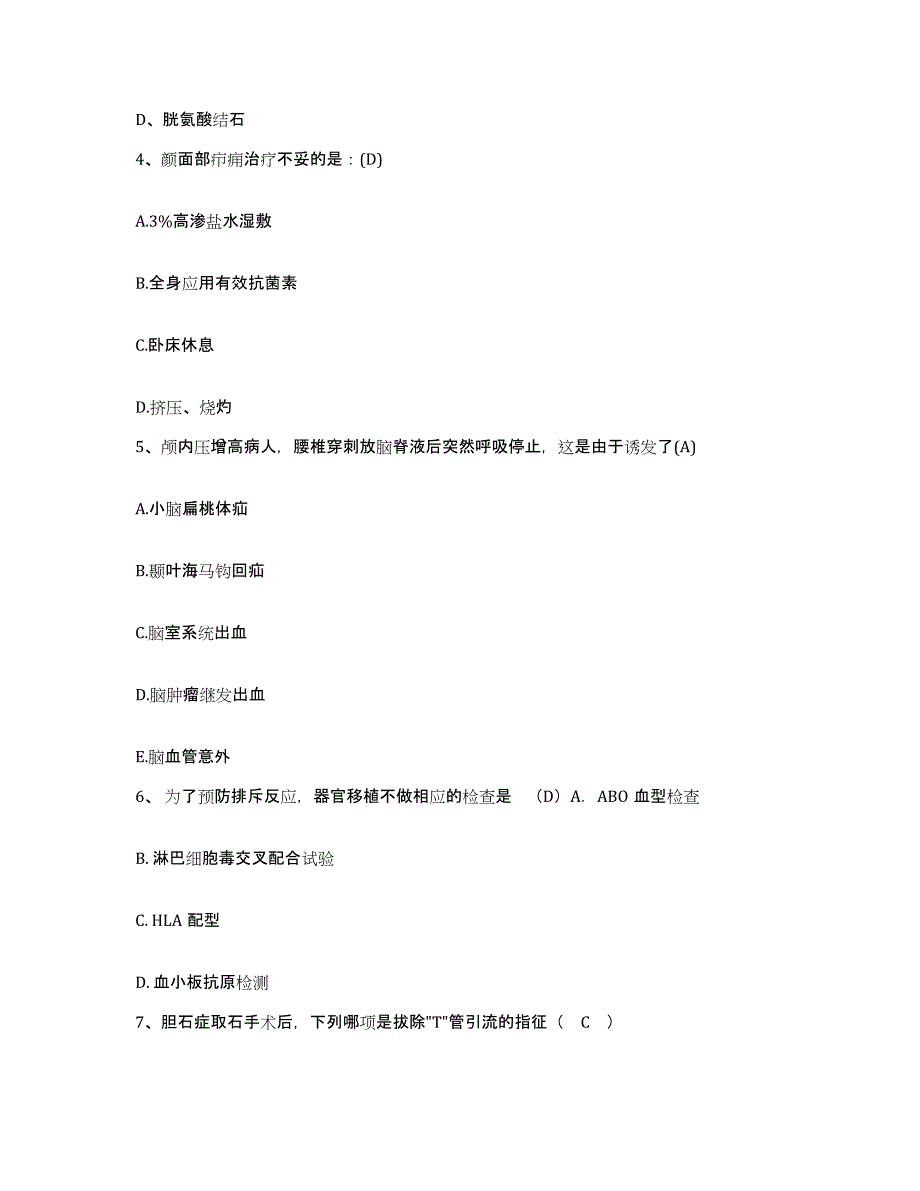 D、胱氨酸结石

4、颜面部疖痈治疗不妥的是：(D)

A.3%高渗盐水湿敷

B.全身应用有效抗菌素

C.卧床休息

D.挤压、烧灼

5、颅内压增高病人，腰椎穿刺放脑脊液后突然呼吸停止，这是由于诱发了(A)

A.小脑扁桃体疝

B.颞叶海马钩回疝

C.脑室系统出血

D.脑肿瘤继发出血

E.脑血管意外

6、为了预防排斥反应，器官移植不做相应的检查是 （D）A. ABO 血型检查

B. 淋巴细胞毒交叉配合试验

C. HLA 配型

D. 血小板抗原检测

7、胆石症取石手术后，下列哪项是拔除"T"管引流的指征（ C ）